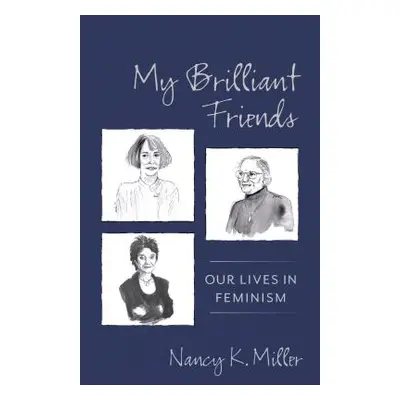 My Brilliant Friends

OUR LIVES IN FEMINISM

Nancy K. Miller